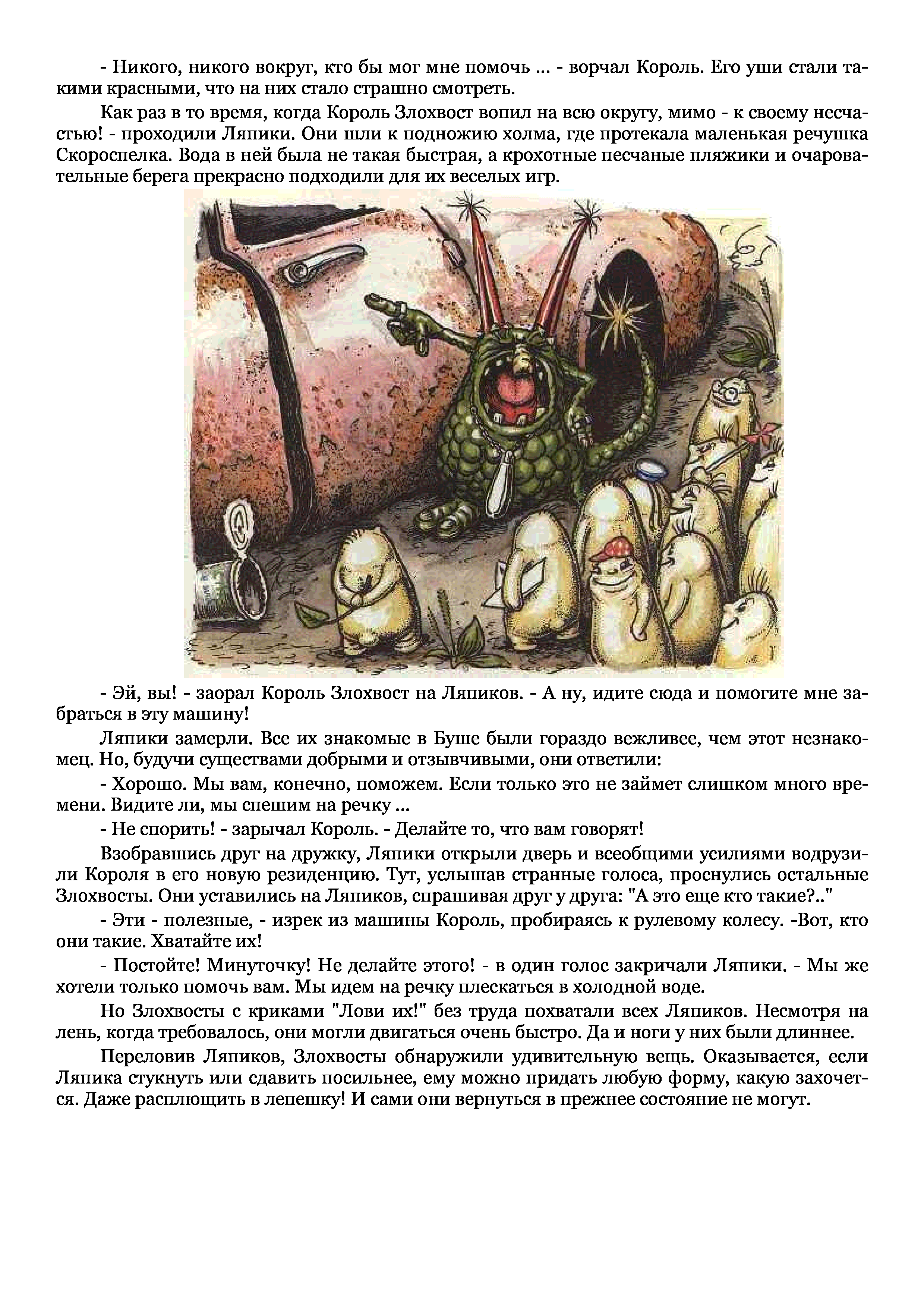 - Никого, никого вокруг, кто бы мог мне помочь ... - ворчал Король. Его уши стали такими красными, что на них стало страшно смотреть.

Как раз в то время, когда Король Злохвост вопил на всю округу, мимо - к своему несчастью! - проходили Ляпики. Они шли к подножию холма, где протекала маленькая речушка Скороспелка. Вода в ней была не такая быстрая, а крохотные песчаные пляжики и очаровательные берега прекрасно подходили для их веселых игр.

- Эй, вы! - заорал Король Злохвост на Ляпиков. - А ну, идите сюда и помогите мне забраться в эту машину!

Ляпики замерли. Все их знакомые в Буше были гораздо вежливее, чем этот незнакомец. Но, будучи существами добрыми и отзывчивыми, они ответили:

- Хорошо. Мы вам, конечно, поможем. Если только это не займет слишком много времени. Видите ли, мы спешим на речку ...

- Не спорить! - зарычал Король. - Делайте то, что вам говорят!

Взобравшись друг на дружку, Ляпики открыли дверь и всеобщими усилиями водрузили Короля в его новую резиденцию. Тут, услышав странные голоса, проснулись остальные Злохвосты. Они уставились на Ляпиков, спрашивая друг у друга: "А это еще кто такие?.."

- Эти - полезные, - изрек из машины Король, пробираясь к рулевому колесу. -Вот, кто они такие. Хватайте их!

- Постойте! Минуточку! Не делайте этого! - в один голос закричали Ляпики. - Мы же хотели только помочь вам. Мы идем на речку плескаться в холодной воде.

Но Злохвосты с криками "Лови их!" без труда похватали всех Ляпиков. Несмотря на лень, когда требовалось, они могли двигаться очень быстро. Да и ноги у них были длиннее.

Переловив Ляпиков, Злохвосты обнаружили удивительную вещь. Оказывается, если Ляпика стукнуть или сдавить посильнее, ему можно придать любую форму, какую захочется. Даже расплющить в лепешку! И сами они вернуться в прежнее состояние не могут.